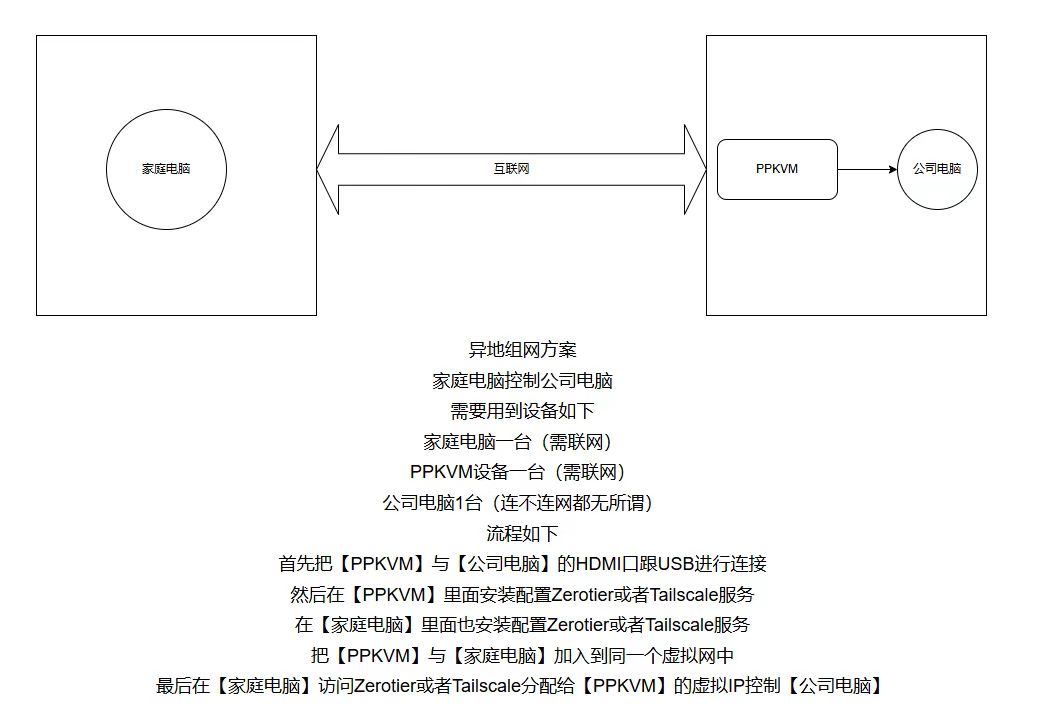 家庭电脑

互联网

PPKVM

公司电脑

异地组网方案
家庭电脑控制公司电脑
需要用到设备如下
家庭电脑一台（需联网）
PPKVM设备一台（需联网）
公司电脑1台（连不连网都无所谓）
流程如下
首先把【PPKVM】与【公司电脑】的HDMI口跟USB进行连接
然后在【PPKVM】里面安装配置Zerotier或者Tailscale服务
在【家庭电脑】里面也安装配置Zerotier或者Tailscale服务
把【PPKVM】与【家庭电脑】加入到同一个虚拟网中
最后在【家庭电脑】访问Zerotier或者Tailscale分配给【PPKVM】的虚拟IP控制【公司电脑】